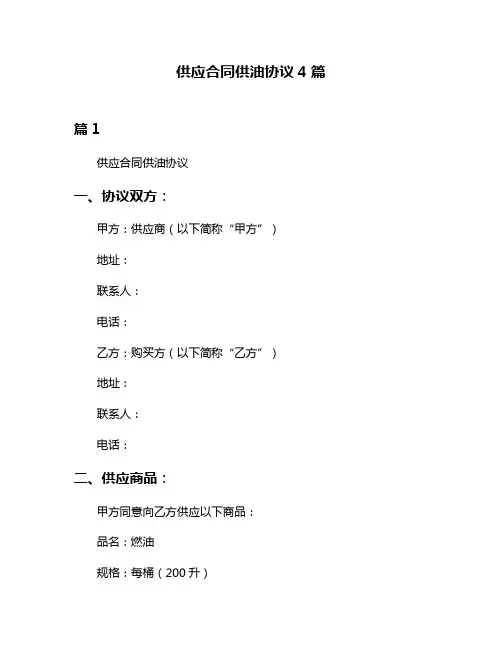 供应合同供油协议 4 篇

篇 1

供应合同供油协议

一、协议双方：

甲方：供应商（以下简称“甲方”）

地址：

联系人：

电话：

乙方：购买方（以下简称“乙方”）

地址：

联系人：

电话：

二、供应商品：

甲方同意向乙方供应以下商品：

品名：燃油

规格：每桶（200 升）